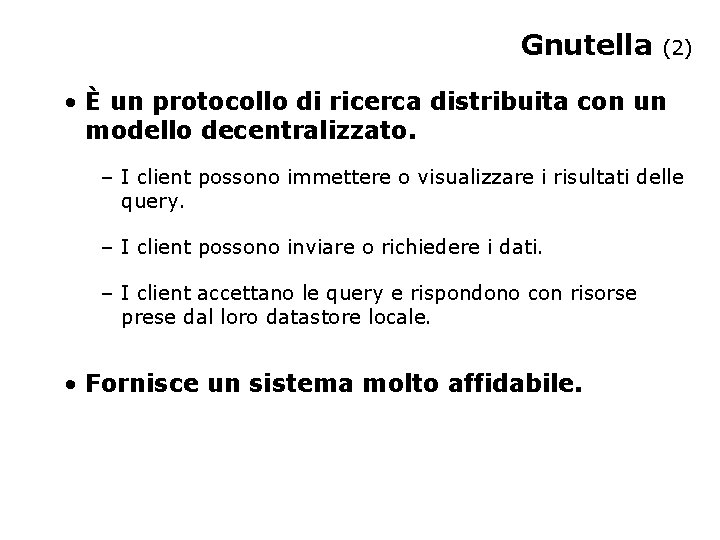 Gnutella (2)

• È un protocollo di ricerca distribuita con un modello decentralizzato.

– I client possono immettere o visualizzare i risultati delle query.

– I client possono inviare o richiedere i dati.

– I client accettano le query e rispondono con risorse prese dal loro datastore locale.

• Fornisce un sistema molto affidabile.